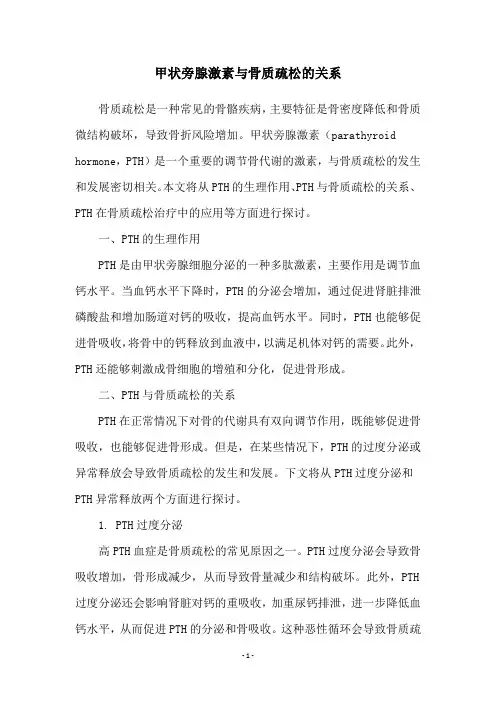 甲状旁腺激素与骨质疏松的关系

骨质疏松是一种常见的骨骼疾病，主要特征是骨密度降低和骨质微结构破坏，导致骨折风险增加。甲状旁腺激素（parathyroid hormone，PTH）是一个重要的调节骨代谢的激素，与骨质疏松的发生和发展密切相关。本文将从PTH的生理作用、PTH与骨质疏松的关系、PTH在骨质疏松治疗中的应用等方面进行探讨。

一、PTH的生理作用

PTH是由甲状旁腺细胞分泌的一种多肽激素，主要作用是调节血钙水平。当血钙水平下降时，PTH的分泌会增加，通过促进肾脏排泄磷酸盐和增加肠道对钙的吸收，提高血钙水平。同时，PTH也能够促进骨吸收，将骨中的钙释放到血液中，以满足机体对钙的需要。此外，PTH还能够刺激成骨细胞的增殖和分化，促进骨形成。

二、PTH与骨质疏松的关系

PTH在正常情况下对骨的代谢具有双向调节作用，既能够促进骨吸收，也能够促进骨形成。但是，在某些情况下，PTH的过度分泌或异常释放会导致骨质疏松的发生和发展。下文将从PTH过度分泌和PTH异常释放两个方面进行探讨。

1. PTH过度分泌

高PTH血症是骨质疏松的常见原因之一。PTH过度分泌会导致骨吸收增加，骨形成减少，从而导致骨量减少和结构破坏。此外，PTH过度分泌还会影响肾脏对钙的重吸收，加重尿钙排泄，进一步降低血钙水平，从而促进PTH的分泌和骨吸收。这种恶性循环会导致骨质疏

-1-